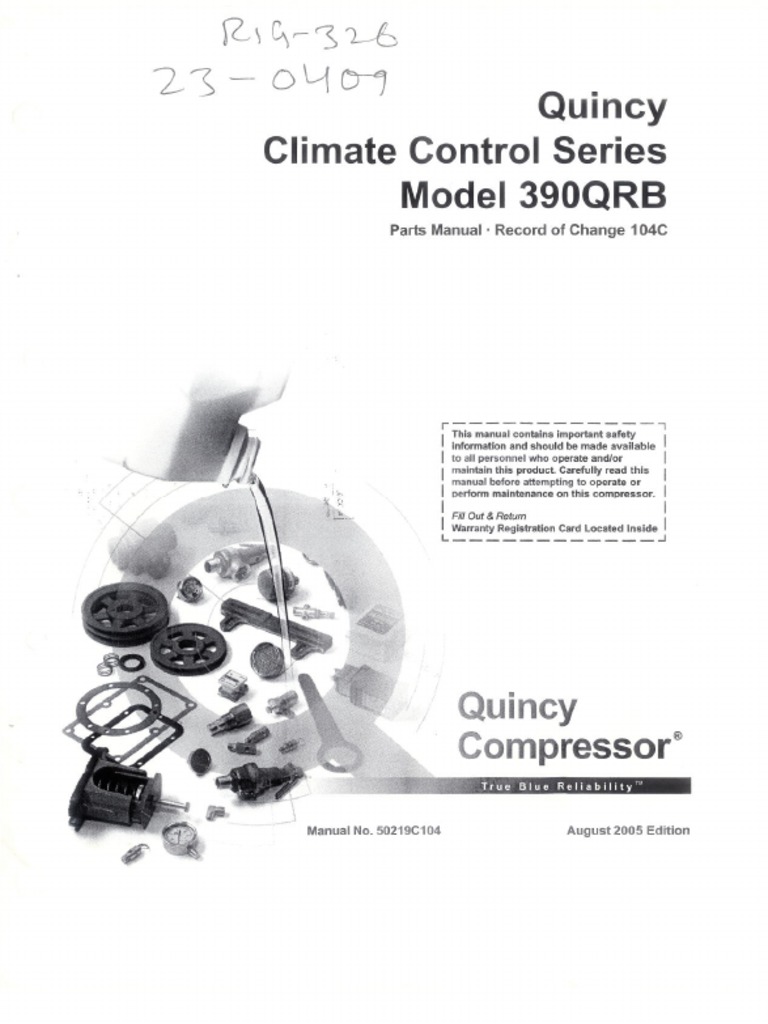 RIG-326
23-0409

Quincy
Climate Control Series
Model 390QRB

Parts Manual · Record of Change 104C

This manual contains important safety information and should be made available to all personnel who operate and/or maintain this product. Carefully read this manual before attempting to operate or perform maintenance on this compressor.

Fill Out & Return
Warranty Registration Card Located Inside

Quincy
Compressor®

True Blue Reliability™

Manual No. 50219C104

August 2005 Edition